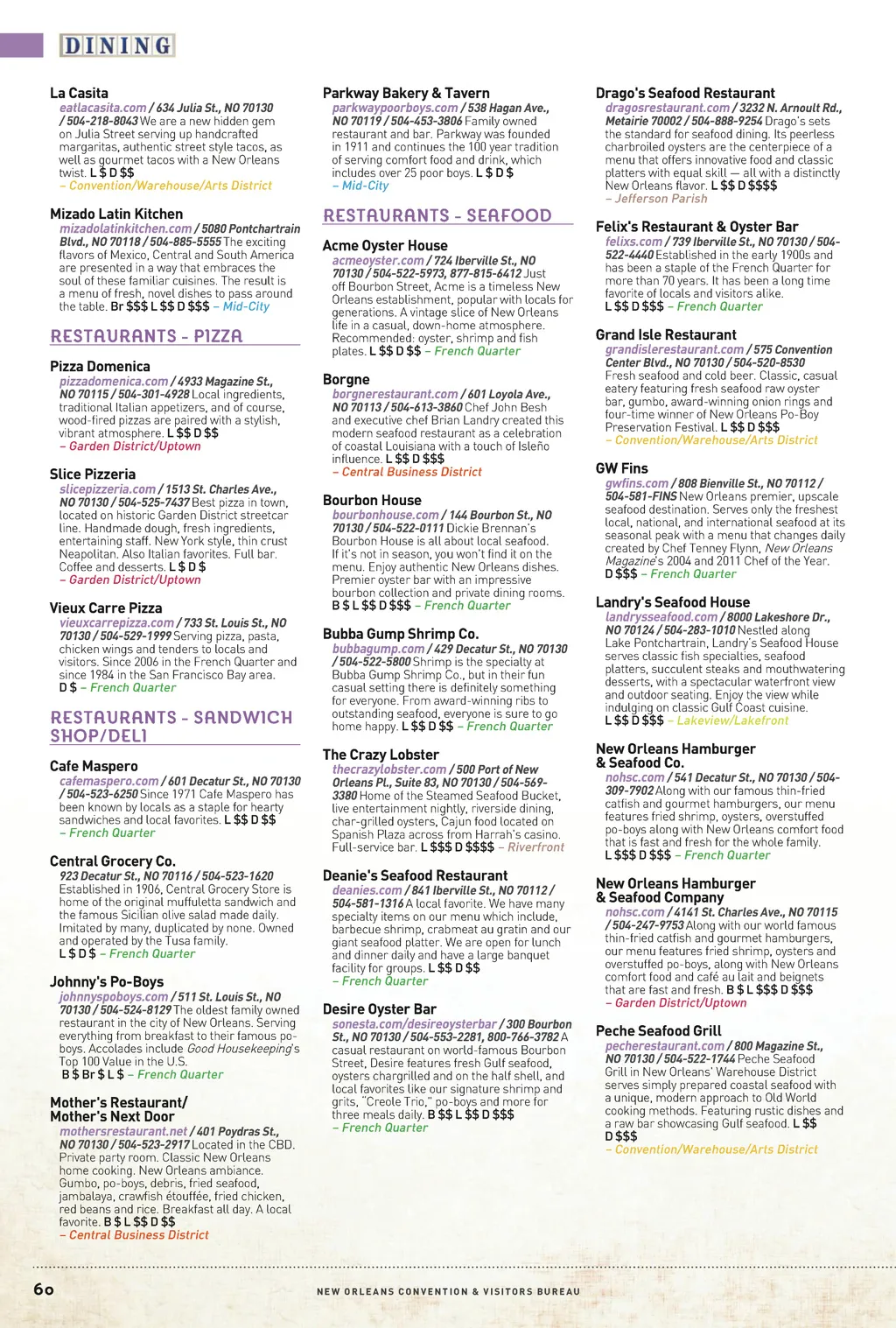 DINING

La Casita
eatlacasita.com / 634 Julia St., NO 70130 / 504-218-8043 We are a new hidden gem on Julia Street serving up handcrafted margaritas, authentic street style tacos, as well as gourmet tacos with a New Orleans twist. L $ D $$
– Convention/Warehouse/Arts District

Mizado Latin Kitchen
mizadolatinkitchen.com / 5080 Pontchartrain Blvd., NO 70118 / 504-885-5555 The exciting flavors of Mexico, Central and South America are presented in a way that embraces the soul of these familiar cuisines. The result is a menu of fresh, novel dishes to pass around the table. Br $$$ L $$ D $$$ – Mid-City

RESTAURANTS - PIZZA

Pizza Domenica
pizzadomenica.com / 4933 Magazine St., NO 70115 / 504-301-4928 Local ingredients, traditional Italian appetizers, and of course, wood-fired pizzas are paired with a stylish, vibrant atmosphere. L $$ D $$
– Garden District/Uptown

Slice Pizzeria
slicepizzeria.com / 1513 St. Charles Ave., NO 70130 / 504-525-7437 Best pizza in town, located on historic Garden District streetcar line. Handmade dough, fresh ingredients, entertaining staff. New York style, thin crust Neapolitan. Also Italian favorites. Full bar. Coffee and desserts. L $ D $
– Garden District/Uptown

Vieux Carre Pizza
vieuxcarrepizza.com / 733 St. Louis St., NO 70130 / 504-529-1999 Serving pizza, pasta, chicken wings and tenders to locals and visitors. Since 2006 in the French Quarter and since 1984 in the San Francisco Bay area. D $ – French Quarter

RESTAURANTS - SANDWICH SHOP/DELI

Cafe Maspero
cafemaspero.com / 601 Decatur St., NO 70130 / 504-523-6250 Since 1971 Cafe Maspero has been known by locals as a staple for hearty sandwiches and local favorites. L $$ D $$
– French Quarter

Central Grocery Co.
923 Decatur St., NO 70116 / 504-523-1620 Established in 1906, Central Grocery Store is home of the original muffuletta sandwich and the famous Sicilian olive salad made daily. Imitated by many, duplicated by none. Owned and operated by the Tusa family. L $ D $ – French Quarter

Johnny's Po-Boys
johnnyspoboys.com / 511 St. Louis St., NO 70130 / 504-524-8129 The oldest family owned restaurant in the city of New Orleans. Serving everything from breakfast to their famous po-boys. Accolades include Good Housekeeping's Top 100 Value in the U.S.
B $ Br $ L $ – French Quarter

Mother's Restaurant/ Mother's Next Door
mothersrestaurant.net / 401 Poydras St., NO 70130 / 504-523-2917 Located in the CBD. Private party room. Classic New Orleans home cooking. New Orleans ambiance. Gumbo, po-boys, debris, fried seafood, jambalaya, crawfish étouffée, fried chicken, red beans and rice. Breakfast all day. A local favorite. B $ L $$ D $$
– Central Business District

Parkway Bakery & Tavern
parkwaypoorboys.com / 538 Hagan Ave., NO 70119 / 504-453-3806 Family owned restaurant and bar. Parkway was founded in 1911 and continues the 100 year tradition of serving comfort food and drink, which includes over 25 poor boys. L $ D $
– Mid-City

RESTAURANTS - SEAFOOD

Acme Oyster House
acmeoyster.com / 724 Iberville St., NO 70130 / 504-522-5973, 877-815-6412 Just off Bourbon Street, Acme is a timeless New Orleans establishment, popular with locals for generations. A vintage slice of New Orleans life in a casual, down-home atmosphere. Recommended: oyster, shrimp and fish plates. L $$ D $$ – French Quarter

Borgne
borgnerestaurant.com / 601 Loyola Ave., NO 70113 / 504-613-3860 Chef John Besh and executive chef Brian Landry created this modern seafood restaurant as a celebration of coastal Louisiana with a touch of Isleño influence. L $$ D $$$
– Central Business District

Bourbon House
bourbonhouse.com / 144 Bourbon St., NO 70130 / 504-522-0111 Dickie Brennan's Bourbon House is all about local seafood. If it's not in season, you won't find it on the menu. Enjoy authentic New Orleans dishes. Premier oyster bar with an impressive bourbon collection and private dining rooms. B $ L $$ D $$$ – French Quarter

Bubba Gump Shrimp Co.
bubbagump.com / 429 Decatur St., NO 70130 / 504-522-5800 Shrimp is the specialty at Bubba Gump Shrimp Co., but in their fun casual setting there is definitely something for everyone. From award-winning ribs to outstanding seafood, everyone is sure to go home happy. L $$ D $$ – French Quarter

The Crazy Lobster
thecrazylobster.com / 500 Port of New Orleans Pl., Suite 83, NO 70130 / 504-569-3380 Home of the Steamed Seafood Bucket, live entertainment nightly, riverside dining, char-grilled oysters, Cajun food located on Spanish Plaza across from Harrah's casino. Full-service bar. L $$$ D $$$$ – Riverfront

Deanie's Seafood Restaurant
deanies.com / 841 Iberville St., NO 70112 / 504-581-1316 A local favorite. We have many specialty items on our menu which include, barbecue shrimp, crabmeat au gratin and our giant seafood platter. We are open for lunch and dinner daily and have a large banquet facility for groups. L $$ D $$
– French Quarter

Desire Oyster Bar
sonesta.com/desireoysterbar / 300 Bourbon St., NO 70130 / 504-553-2281, 800-766-3782 A casual restaurant on world-famous Bourbon Street, Desire features fresh Gulf seafood, oysters chargrilled and on the half shell, and local favorites like our signature shrimp and grits, "Creole Trio," po-boys and more for three meals daily. B $$ L $$ D $$$
– French Quarter

Drago's Seafood Restaurant
dragosrestaurant.com / 3232 N. Arnoult Rd., Metairie 70002 / 504-888-9254 Drago's sets the standard for seafood dining. Its peerless charbroiled oysters are the centerpiece of a menu that offers innovative food and classic platters with equal skill — all with a distinctly New Orleans flavor. L $$ D $$$$
– Jefferson Parish

Felix's Restaurant & Oyster Bar
felixs.com / 739 Iberville St., NO 70130 / 504-522-4440 Established in the early 1900s and has been a staple of the French Quarter for more than 70 years. It has been a long time favorite of locals and visitors alike.
L $$ D $$$ – French Quarter

Grand Isle Restaurant
grandislerestaurant.com / 575 Convention Center Blvd., NO 70130 / 504-520-8530 Fresh seafood and cold beer. Classic, casual eatery featuring fresh seafood raw oyster bar, gumbo, award-winning onion rings and four-time winner of New Orleans Po-Boy Preservation Festival. L $$ D $$$
– Convention/Warehouse/Arts District

GW Fins
gwfins.com / 808 Bienville St., NO 70112 / 504-581-FINS New Orleans premier, upscale seafood destination. Serves only the freshest local, national, and international seafood at its seasonal peak with a menu that changes daily created by Chef Tenney Flynn, New Orleans Magazine's 2004 and 2011 Chef of the Year. D $$$ – French Quarter

Landry's Seafood House
landrysseafood.com / 8000 Lakeshore Dr., NO 70124 / 504-283-1010 Nestled along Lake Pontchartrain, Landry's Seafood House serves classic fish specialties, seafood platters, succulent steaks and mouthwatering desserts, with a spectacular waterfront view and outdoor seating. Enjoy the view while indulging on classic Gulf Coast cuisine.
L $$ D $$$ – Lakeview/Lakefront

New Orleans Hamburger & Seafood Co.
nohsc.com / 541 Decatur St., NO 70130 / 504-309-7902 Along with our famous thin-fried catfish and gourmet hamburgers, our menu features fried shrimp, oysters, overstuffed po-boys along with New Orleans comfort food that is fast and fresh for the whole family.
L $$$ D $$$ – French Quarter

New Orleans Hamburger & Seafood Company
nohsc.com / 4141 St. Charles Ave., NO 70115 / 504-247-9753 Along with our world famous thin-fried catfish and gourmet hamburgers, our menu features fried shrimp, oysters and overstuffed po-boys, along with New Orleans comfort food and café au lait and beignets that are fast and fresh. B $ L $$$ D $$$
– Garden District/Uptown

Peche Seafood Grill
pecherestaurant.com / 800 Magazine St., NO 70130 / 504-522-1744 Peche Seafood Grill in New Orleans' Warehouse District serves simply prepared coastal seafood with a unique, modern approach to Old World cooking methods. Featuring rustic dishes and a raw bar showcasing Gulf seafood. L $$ D $$$
– Convention/Warehouse/Arts District

60 NEW ORLEANS CONVENTION & VISITORS BUREAU